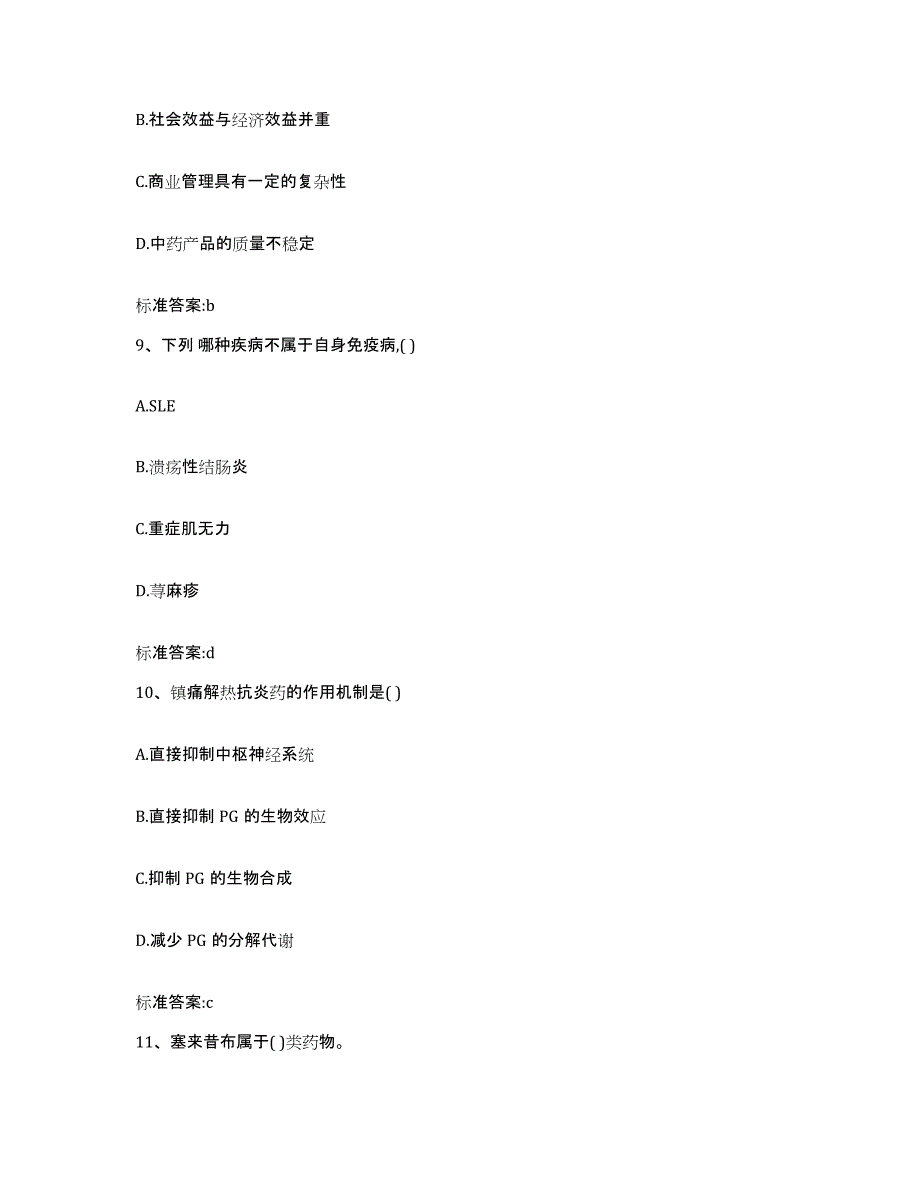 B.社会效益与经济效益并重

C.商业管理具有一定的复杂性

D.中药产品的质量不稳定

标准答案:b

9、下列 哪种疾病不属于自身免疫病,( )

A.SLE

B.溃疡性结肠炎

C.重症肌无力

D.荨麻疹

标准答案:d

10、镇痛解热抗炎药的作用机制是( )

A.直接抑制中枢神经系统

B.直接抑制 PG 的生物效应

C.抑制 PG 的生物合成

D.减少 PG 的分解代谢

标准答案:c

11、塞来昔布属于( )类药物。